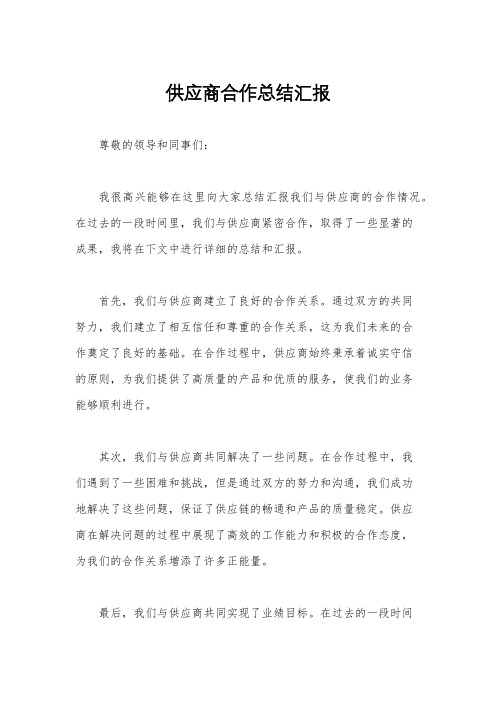 供应商合作总结汇报

尊敬的领导和同事们：

我很高兴能够在这里向大家总结汇报我们与供应商的合作情况。在过去的一段时间里，我们与供应商紧密合作，取得了一些显著的成果，我将在下文中进行详细的总结和汇报。

首先，我们与供应商建立了良好的合作关系。通过双方的共同努力，我们建立了相互信任和尊重的合作关系，这为我们未来的合作奠定了良好的基础。在合作过程中，供应商始终秉承着诚实守信的原则，为我们提供了高质量的产品和优质的服务，使我们的业务能够顺利进行。

其次，我们与供应商共同解决了一些问题。在合作过程中，我们遇到了一些困难和挑战，但是通过双方的努力和沟通，我们成功地解决了这些问题，保证了供应链的畅通和产品的质量稳定。供应商在解决问题的过程中展现了高效的工作能力和积极的合作态度，为我们的合作关系增添了许多正能量。

最后，我们与供应商共同实现了业绩目标。在过去的一段时间